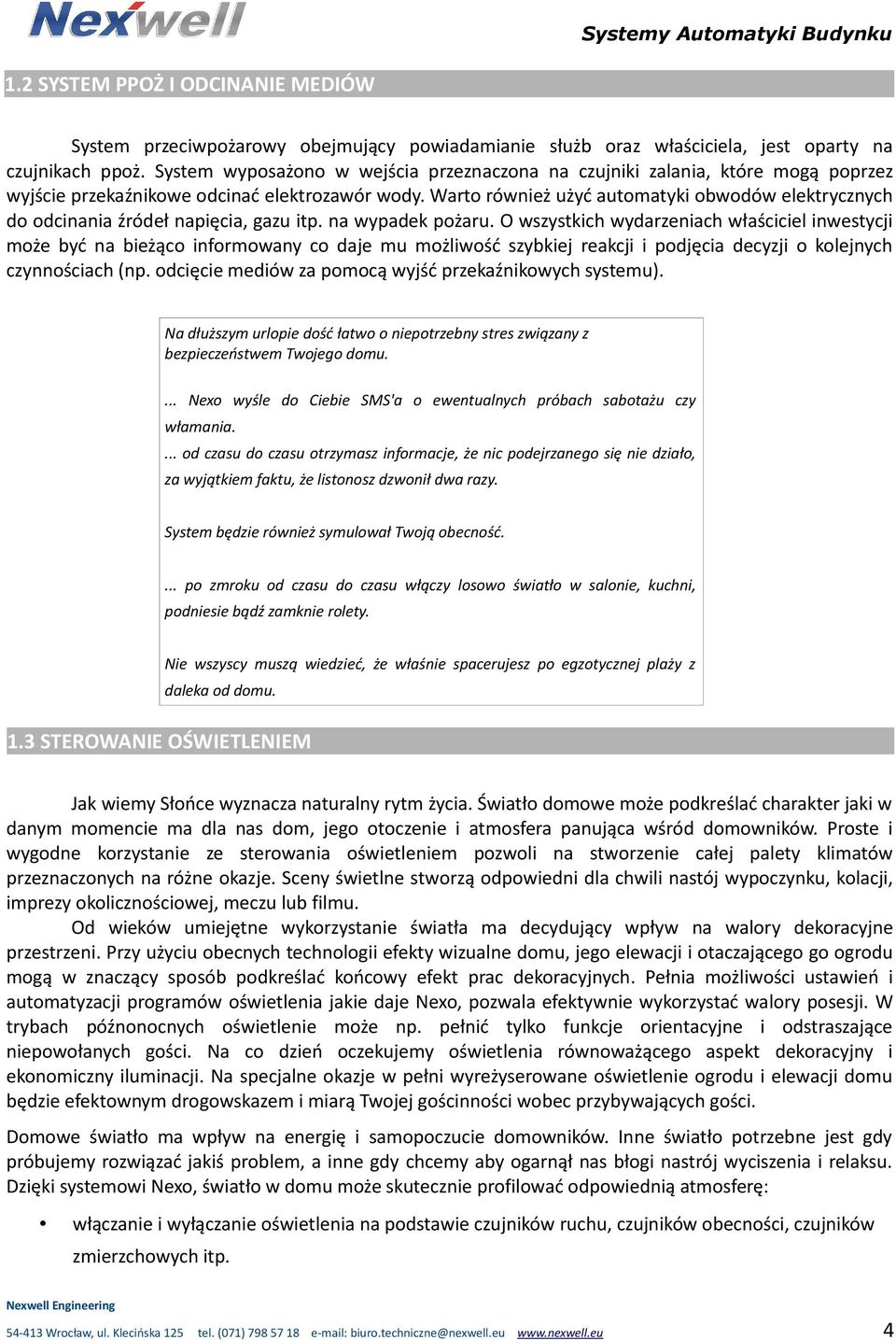 Nexwell

Systemy Automatyki Budynku

1.2 SYSTEM PPOŻ I ODCINANIE MEDIÓW

System przeciwpożarowy obejmujący powiadamianie służb oraz właściciela, jest oparty na czujnikach ppoż. System wyposażono w wejścia przeznaczona na czujniki zalania, które mogą poprzez wyjście przekaźnikowe odcinać elektrozawór wody. Warto również użyć automatyki obwodów elektrycznych do odcinania źródeł napięcia, gazu itp. na wypadek pożaru. O wszystkich wydarzeniach właściciel inwestycji może być na bieżąco informowany co daje mu możliwość szybkiej reakcji i podjęcia decyzji o kolejnych czynnościach (np. odcięcie mediów za pomocą wyjść przekaźnikowych systemu).

Na dłuższym urlopie dość łatwo o niepotrzebny stres związany z bezpieczeństwem Twojego domu.

... Nexo wyśle do Ciebie SMS'a o ewentualnych próbach sabotażu czy włamania.

... od czasu do czasu otrzymasz informacje, że nic podejrzanego się nie działo, za wyjątkiem faktu, że listonosz dzwonił dwa razy.

System będzie również symulował Twoją obecność.

... po zmroku od czasu do czasu włączy losowo światło w salonie, kuchni, podniesie bądź zamknie rolety.

Nie wszyscy muszą wiedzieć, że właśnie spacerujesz po egzotycznej plaży z daleka od domu.

1.3 STEROWANIE OŚWIETLENIEM

Jak wiemy Słońce wyznacza naturalny rytm życia. Światło domowe może podkreślać charakter jaki w danym momencie ma dla nas dom, jego otoczenie i atmosfera panująca wśród domowników. Proste i wygodne korzystanie ze sterowania oświetleniem pozwoli na stworzenie całej palety klimatów przeznaczonych na różne okazje. Sceny świetlne stworzą odpowiedni dla chwili nastój wypoczynku, kolacji, imprezy okolicznościowej, meczu lub filmu.

Od wieków umiejętne wykorzystanie światła ma decydujący wpływ na walory dekoracyjne przestrzeni. Przy użyciu obecnych technologii efekty wizualne domu, jego elewacji i otaczającego go ogrodu mogą w znaczący sposób podkreślać końcowy efekt prac dekoracyjnych. Pełnia możliwości ustawień i automatyzacji programów oświetlenia jakie daje Nexo, pozwala efektywnie wykorzystać walory posesji. W trybach późnonocnych oświetlenie może np. pełnić tylko funkcje orientacyjne i odstraszające niepowołanych gości. Na co dzień oczekujemy oświetlenia równoważącego aspekt dekoracyjny i ekonomiczny iluminacji. Na specjalne okazje w pełni wyreżyserowane oświetlenie ogrodu i elewacji domu będzie efektownym drogowskazem i miarą Twojej gościnności wobec przybywających gości.

Domowe światło ma wpływ na energię i samopoczucie domowników. Inne światło potrzebne jest gdy próbujemy rozwiązać jakiś problem, a inne gdy chcemy aby ogarnął nas błogi nastrój wyciszenia i relaksu. Dzięki systemowi Nexo, światło w domu może skutecznie profilować odpowiednią atmosferę:

• włączanie i wyłączanie oświetlenia na podstawie czujników ruchu, czujników obecności, czujników zmierzchowych itp.

Nexwell Engineering
54-413 Wrocław, ul. Klecińska 125 tel. (071) 798 57 18 e-mail: biuro.techniczne@nexwell.eu www.nexwell.eu 4